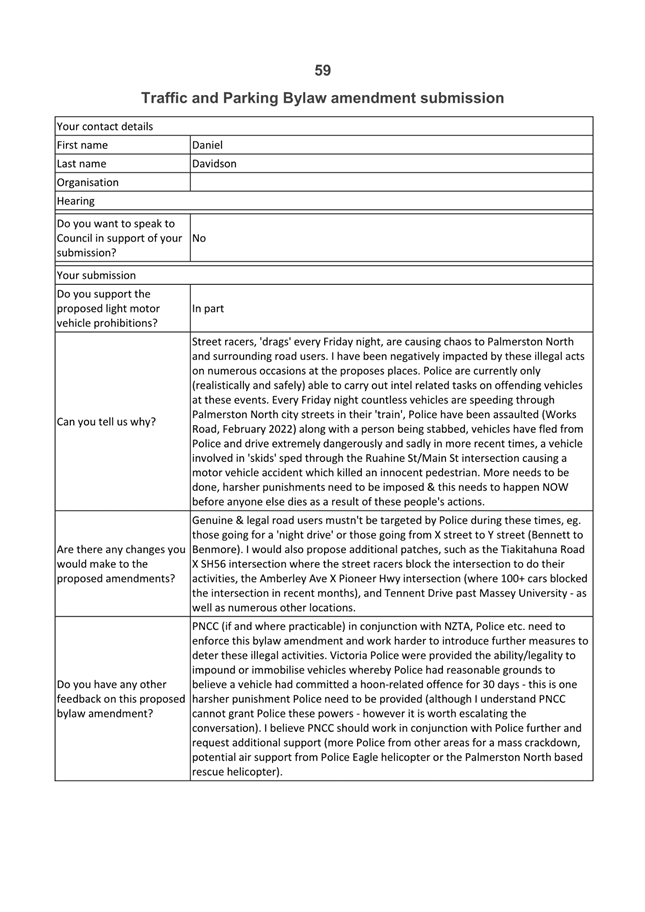 59

Traffic and Parking Bylaw amendment submission

| Your contact details | |
|---|---|
| First name | Daniel |
| Last name | Davidson |
| Organisation | |
| Hearing | |
| Do you want to speak to Council in support of your submission? | No |
| Your submission | |
| Do you support the proposed light motor vehicle prohibitions? | In part |
| Can you tell us why? | Street racers, 'drags' every Friday night, are causing chaos to Palmerston North and surrounding road users. I have been negatively impacted by these illegal acts on numerous occasions at the proposes places. Police are currently only (realistically and safely) able to carry out intel related tasks on offending vehicles at these events. Every Friday night countless vehicles are speeding through Palmerston North city streets in their 'train', Police have been assaulted (Works Road, February 2022) along with a person being stabbed, vehicles have fled from Police and drive extremely dangerously and sadly in more recent times, a vehicle involved in 'skids' sped through the Ruahine St/Main St intersection causing a motor vehicle accident which killed an innocent pedestrian. More needs to be done, harsher punishments need to be imposed & this needs to happen NOW before anyone else dies as a result of these people's actions. |
| Are there any changes you would make to the proposed amendments? | Genuine & legal road users mustn't be targeted by Police during these times, eg. those going for a 'night drive' or those going from X street to Y street (Bennett to Benmore). I would also propose additional patches, such as the Tiakitahuna Road X SH56 intersection where the street racers block the intersection to do their activities, the Amberley Ave X Pioneer Hwy intersection (where 100+ cars blocked the intersection in recent months), and Tennent Drive past Massey University - as well as numerous other locations. |
| Do you have any other feedback on this proposed bylaw amendment? | PNCC (if and where practicable) in conjunction with NZTA, Police etc. need to enforce this bylaw amendment and work harder to introduce further measures to deter these illegal activities. Victoria Police were provided the ability/legality to impound or immobilise vehicles whereby Police had reasonable grounds to believe a vehicle had committed a hoon-related offence for 30 days - this is one harsher punishment Police need to be provided (although I understand PNCC cannot grant Police these powers - however it is worth escalating the conversation). I believe PNCC should work in conjunction with Police further and request additional support (more Police from other areas for a mass crackdown, potential air support from Police Eagle helicopter or the Palmerston North based rescue helicopter). |